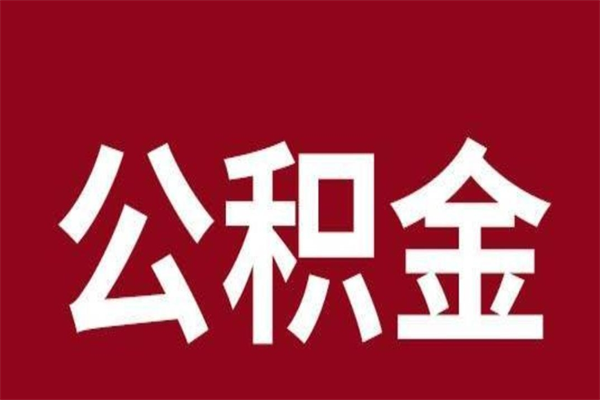 公积金